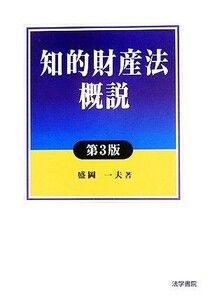 知的財産法
概説

第3版

盛岡　一夫 著

法学書院